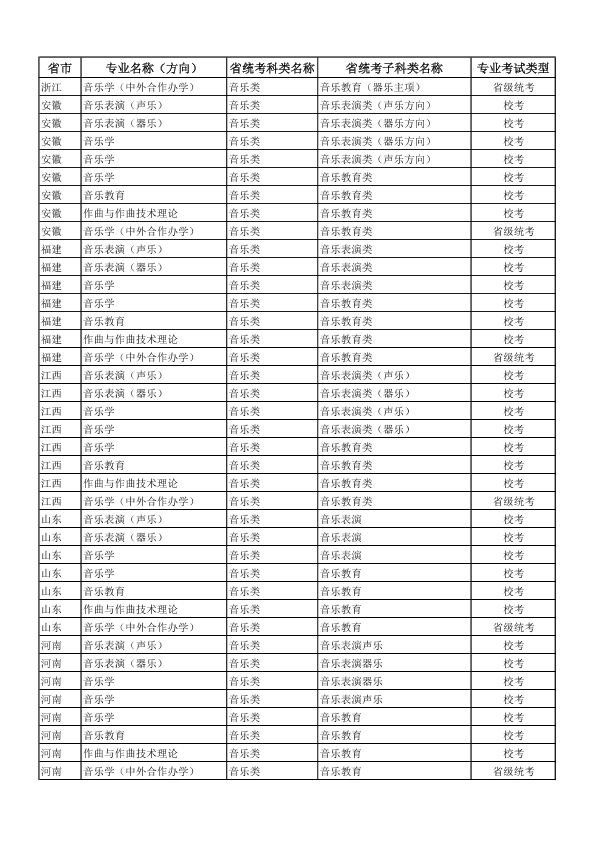 | 省市 | 专业名称（方向） | 省统考科类名称 | 省统考子科类名称 | 专业考试类型 |
|---|---|---|---|---|
| 浙江 | 音乐学（中外合作办学） | 音乐类 | 音乐教育（器乐主项） | 省级统考 |
| 安徽 | 音乐表演（声乐） | 音乐类 | 音乐表演类（声乐方向） | 校考 |
| 安徽 | 音乐表演（器乐） | 音乐类 | 音乐表演类（器乐方向） | 校考 |
| 安徽 | 音乐学 | 音乐类 | 音乐表演类（器乐方向） | 校考 |
| 安徽 | 音乐学 | 音乐类 | 音乐表演类（声乐方向） | 校考 |
| 安徽 | 音乐学 | 音乐类 | 音乐教育类 | 校考 |
| 安徽 | 音乐教育 | 音乐类 | 音乐教育类 | 校考 |
| 安徽 | 作曲与作曲技术理论 | 音乐类 | 音乐教育类 | 校考 |
| 安徽 | 音乐学（中外合作办学） | 音乐类 | 音乐教育类 | 省级统考 |
| 福建 | 音乐表演（声乐） | 音乐类 | 音乐表演类 | 校考 |
| 福建 | 音乐表演（器乐） | 音乐类 | 音乐表演类 | 校考 |
| 福建 | 音乐学 | 音乐类 | 音乐表演类 | 校考 |
| 福建 | 音乐学 | 音乐类 | 音乐教育类 | 校考 |
| 福建 | 音乐教育 | 音乐类 | 音乐教育类 | 校考 |
| 福建 | 作曲与作曲技术理论 | 音乐类 | 音乐教育类 | 校考 |
| 福建 | 音乐学（中外合作办学） | 音乐类 | 音乐教育类 | 省级统考 |
| 江西 | 音乐表演（声乐） | 音乐类 | 音乐表演类（声乐） | 校考 |
| 江西 | 音乐表演（器乐） | 音乐类 | 音乐表演类（器乐） | 校考 |
| 江西 | 音乐学 | 音乐类 | 音乐表演类（声乐） | 校考 |
| 江西 | 音乐学 | 音乐类 | 音乐表演类（器乐） | 校考 |
| 江西 | 音乐学 | 音乐类 | 音乐教育类 | 校考 |
| 江西 | 音乐教育 | 音乐类 | 音乐教育类 | 校考 |
| 江西 | 作曲与作曲技术理论 | 音乐类 | 音乐教育类 | 校考 |
| 江西 | 音乐学（中外合作办学） | 音乐类 | 音乐教育类 | 省级统考 |
| 山东 | 音乐表演（声乐） | 音乐类 | 音乐表演 | 校考 |
| 山东 | 音乐表演（器乐） | 音乐类 | 音乐表演 | 校考 |
| 山东 | 音乐学 | 音乐类 | 音乐表演 | 校考 |
| 山东 | 音乐学 | 音乐类 | 音乐教育 | 校考 |
| 山东 | 音乐教育 | 音乐类 | 音乐教育 | 校考 |
| 山东 | 作曲与作曲技术理论 | 音乐类 | 音乐教育 | 校考 |
| 山东 | 音乐学（中外合作办学） | 音乐类 | 音乐教育 | 省级统考 |
| 河南 | 音乐表演（声乐） | 音乐类 | 音乐表演声乐 | 校考 |
| 河南 | 音乐表演（器乐） | 音乐类 | 音乐表演器乐 | 校考 |
| 河南 | 音乐学 | 音乐类 | 音乐表演器乐 | 校考 |
| 河南 | 音乐学 | 音乐类 | 音乐表演声乐 | 校考 |
| 河南 | 音乐学 | 音乐类 | 音乐教育 | 校考 |
| 河南 | 音乐教育 | 音乐类 | 音乐教育 | 校考 |
| 河南 | 作曲与作曲技术理论 | 音乐类 | 音乐教育 | 校考 |
| 河南 | 音乐学（中外合作办学） | 音乐类 | 音乐教育 | 省级统考 |